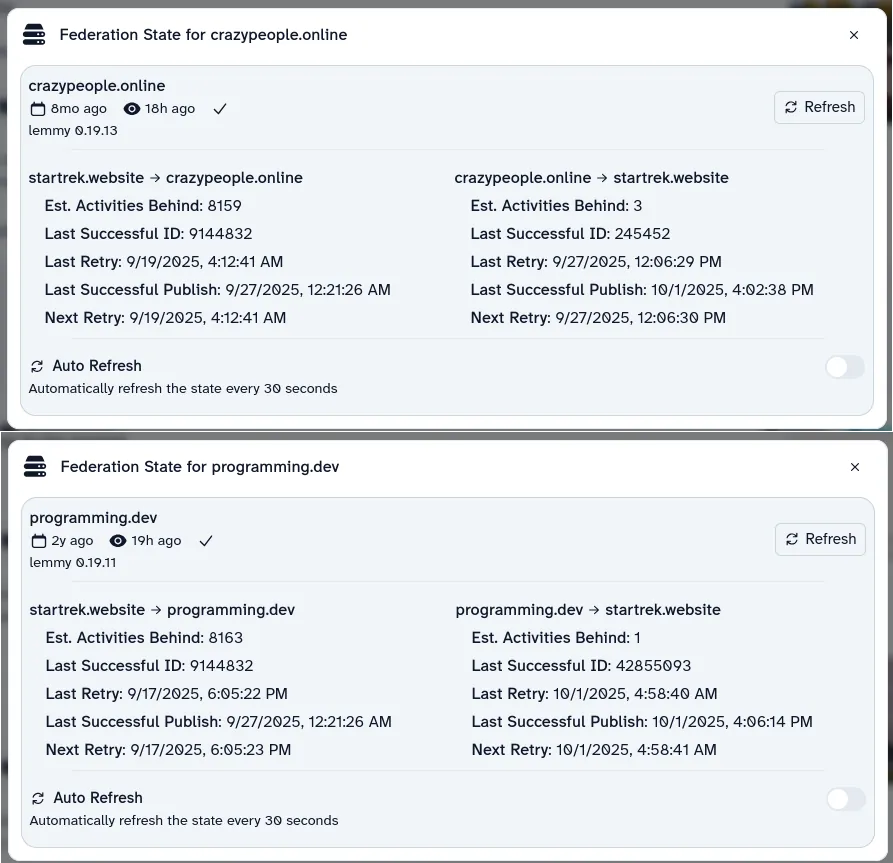 Federation State for crazypeople.online

×

crazypeople.online
8mo ago 18h ago ✓
lemmy 0.19.13

Refresh

startrek.website → crazypeople.online
Est. Activities Behind: 8159
Last Successful ID: 9144832
Last Retry: 9/19/2025, 4:12:41 AM
Last Successful Publish: 9/27/2025, 12:21:26 AM
Next Retry: 9/19/2025, 4:12:41 AM

crazypeople.online → startrek.website
Est. Activities Behind: 3
Last Successful ID: 245452
Last Retry: 9/27/2025, 12:06:29 PM
Last Successful Publish: 10/1/2025, 4:02:38 PM
Next Retry: 9/27/2025, 12:06:30 PM

Auto Refresh
Automatically refresh the state every 30 seconds

Federation State for programming.dev

×

programming.dev
2y ago 19h ago ✓
lemmy 0.19.11

Refresh

startrek.website → programming.dev
Est. Activities Behind: 8163
Last Successful ID: 9144832
Last Retry: 9/17/2025, 6:05:22 PM
Last Successful Publish: 9/27/2025, 12:21:26 AM
Next Retry: 9/17/2025, 6:05:23 PM

programming.dev → startrek.website
Est. Activities Behind: 1
Last Successful ID: 42855093
Last Retry: 10/1/2025, 4:58:40 AM
Last Successful Publish: 10/1/2025, 4:06:14 PM
Next Retry: 10/1/2025, 4:58:41 AM

Auto Refresh
Automatically refresh the state every 30 seconds